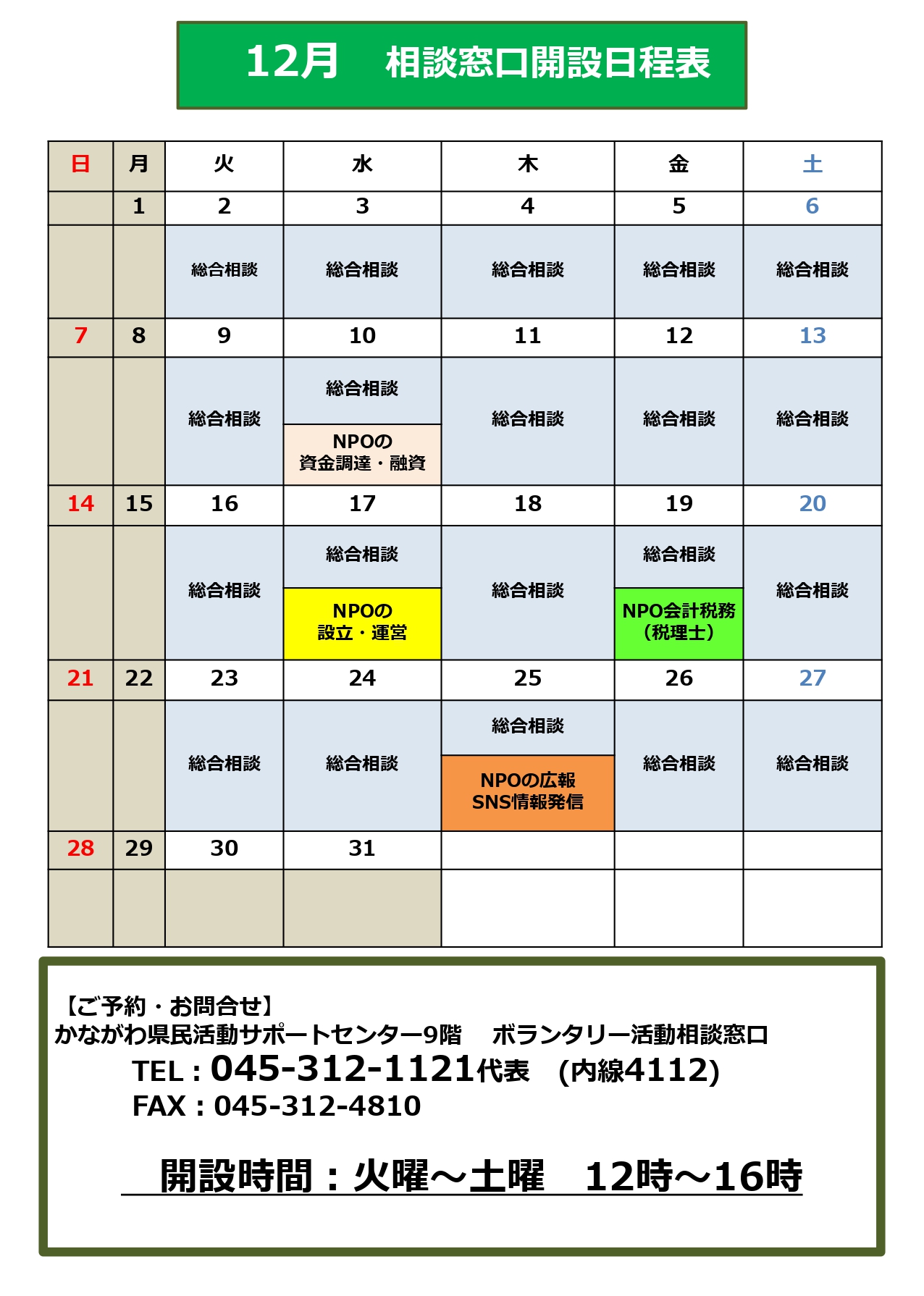 12月　相談窓口開設日程表

| 日 | 月 | 火 | 水 | 木 | 金 | 土 |
|---|---|---|---|---|---|---|
| | 1 | 2 | 3 | 4 | 5 | 6 |
| | | 総合相談 | 総合相談 | 総合相談 | 総合相談 | 総合相談 |
| 7 | 8 | 9 | 10 | 11 | 12 | 13 |
| | | 総合相談 | 総合相談 NPOの資金調達・融資 | 総合相談 | 総合相談 | 総合相談 |
| 14 | 15 | 16 | 17 | 18 | 19 | 20 |
| | | 総合相談 | 総合相談 NPOの設立・運営 | 総合相談 | 総合相談 NPO会計税務（税理士） | 総合相談 |
| 21 | 22 | 23 | 24 | 25 | 26 | 27 |
| | | 総合相談 | 総合相談 | 総合相談 NPOの広報 SNS情報発信 | 総合相談 | 総合相談 |
| 28 | 29 | 30 | 31 | | | |
| | | | | | | |

【ご予約・お問合せ】
かながわ県民活動サポートセンター9階　ボランタリー活動相談窓口
TEL：045-312-1121代表　(内線4112)
FAX：045-312-4810

開設時間：火曜～土曜　12時～16時